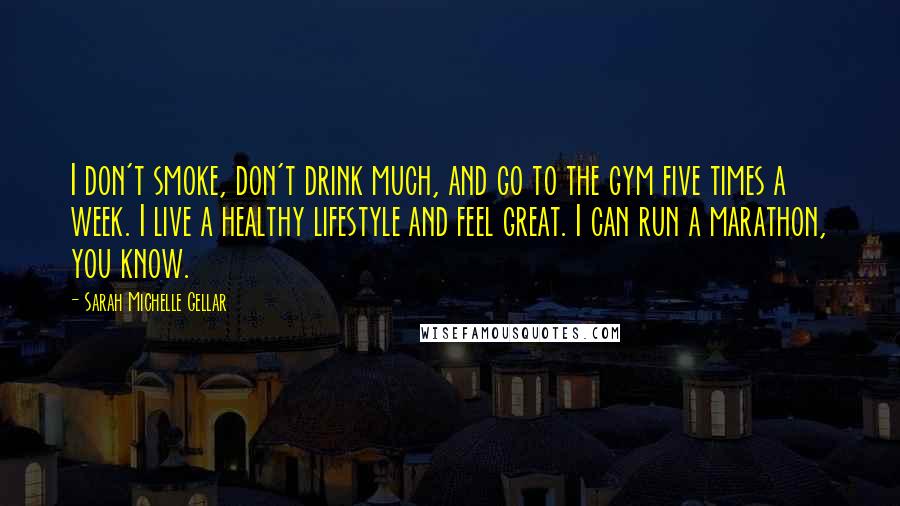 I don't smoke, don't drink much, and go to the gym five times a week. I live a healthy lifestyle and feel great. I can run a marathon, you know.

- Sarah Michelle Gellar

WISEFAMOUSQUOTES.COM